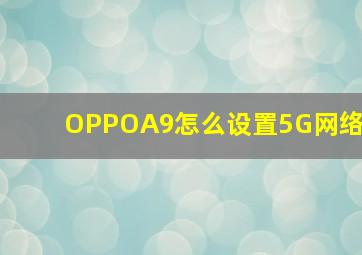 OPPOA9怎么设置5G网络